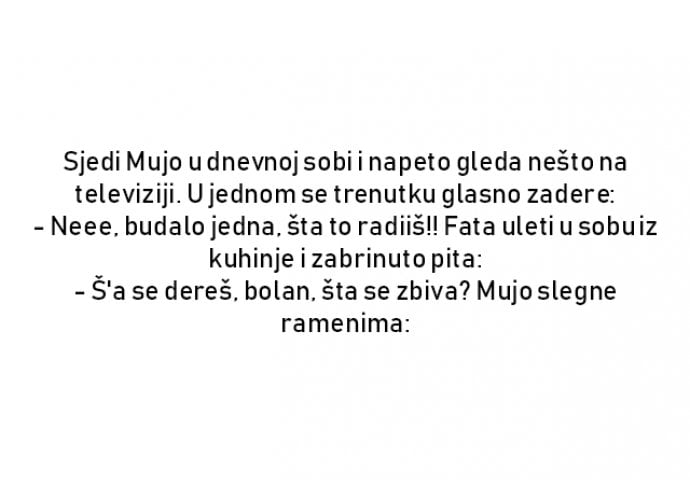 Sjedi Mujo u dnevnoj sobi i napeto gleda nešto na televiziji. U jednom se trenutku glasno zadere:
- Neee, budalo jedna, šta to radiiš!! Fata uleti u sobu iz kuhinje i zabrinuto pita:
- Š'a se dereš, bolan, šta se zbiva? Mujo slegne ramenima: